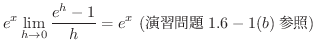 $e^x \lim_{h \to 0} \frac{e^h - 1}{h} = e^x$ (演習問題 $1.6 - 1(b)$ 参照)